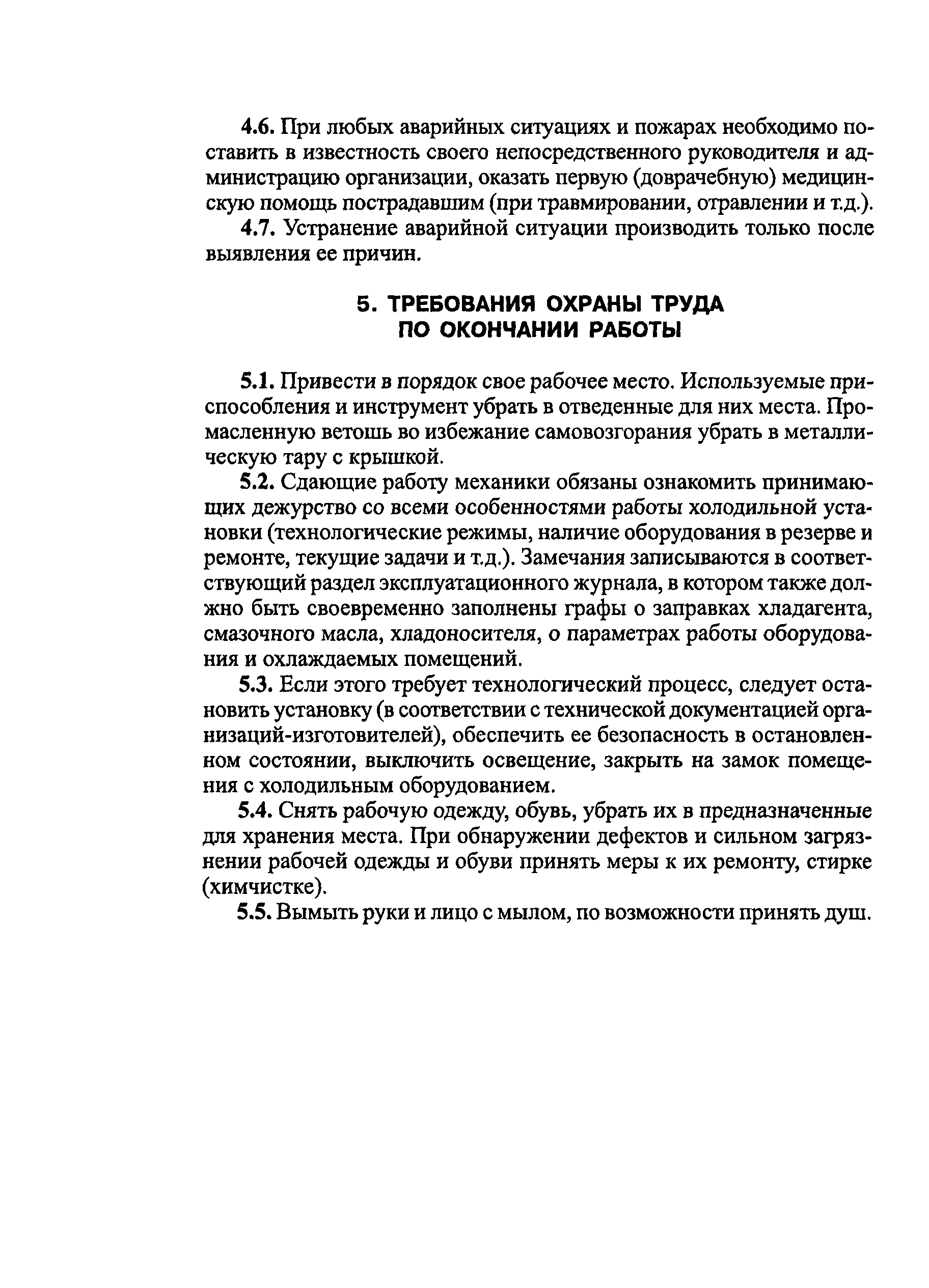 4.6. При любых аварийных ситуациях и пожарах необходимо поставить в известность своего непосредственного руководителя и администрацию организации, оказать первую (доврачебную) медицинскую помощь пострадавшим (при травмировании, отравлении и т.д.).

4.7. Устранение аварийной ситуации производить только после выявления ее причин.

5. ТРЕБОВАНИЯ ОХРАНЫ ТРУДА ПО ОКОНЧАНИИ РАБОТЫ

5.1. Привести в порядок свое рабочее место. Используемые приспособления и инструмент убрать в отведенные для них места. Промасленную ветошь во избежание самовозгорания убрать в металлическую тару с крышкой.

5.2. Сдающие работу механики обязаны ознакомить принимающих дежурство со всеми особенностями работы холодильной установки (технологические режимы, наличие оборудования в резерве и ремонте, текущие задачи и т.д.). Замечания записываются в соответствующий раздел эксплуатационного журнала, в котором также должно быть своевременно заполнены графы о заправках хладагента, смазочного масла, хладоносителя, о параметрах работы оборудования и охлаждаемых помещений.

5.3. Если этого требует технологический процесс, следует остановить установку (в соответствии с технической документацией организаций-изготовителей), обеспечить ее безопасность в остановленном состоянии, выключить освещение, закрыть на замок помещения с холодильным оборудованием.

5.4. Снять рабочую одежду, обувь, убрать их в предназначенные для хранения места. При обнаружении дефектов и сильном загрязнении рабочей одежды и обуви принять меры к их ремонту, стирке (химчистке).

5.5. Вымыть руки и лицо с мылом, по возможности принять душ.